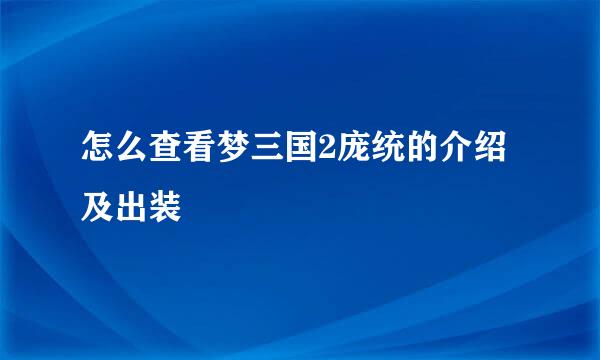 怎么查看梦三国2庞统的介绍及出装